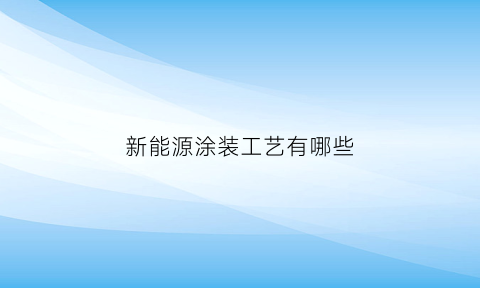 新能源涂装工艺有哪些